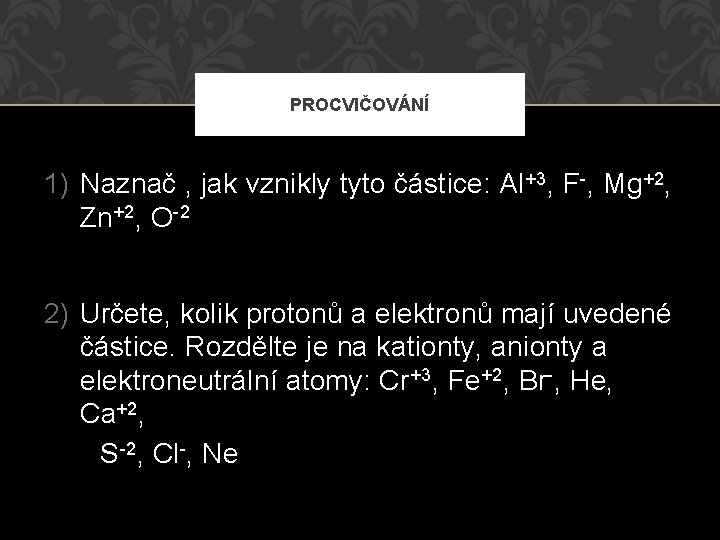 PROCVIČOVÁNÍ

1) Naznač , jak vznikly tyto částice: $Al^{+3}$, $F^{-}$, $Mg^{+2}$, $Zn^{+2}$, $O^{-2}$

2) Určete, kolik protonů a elektronů mají uvedené částice. Rozdělte je na kationty, anionty a elektroneutrální atomy: $Cr^{+3}$, $Fe^{+2}$, $Br^{-}$, He, $Ca^{+2}$,

$S^{-2}$, $Cl^{-}$, Ne